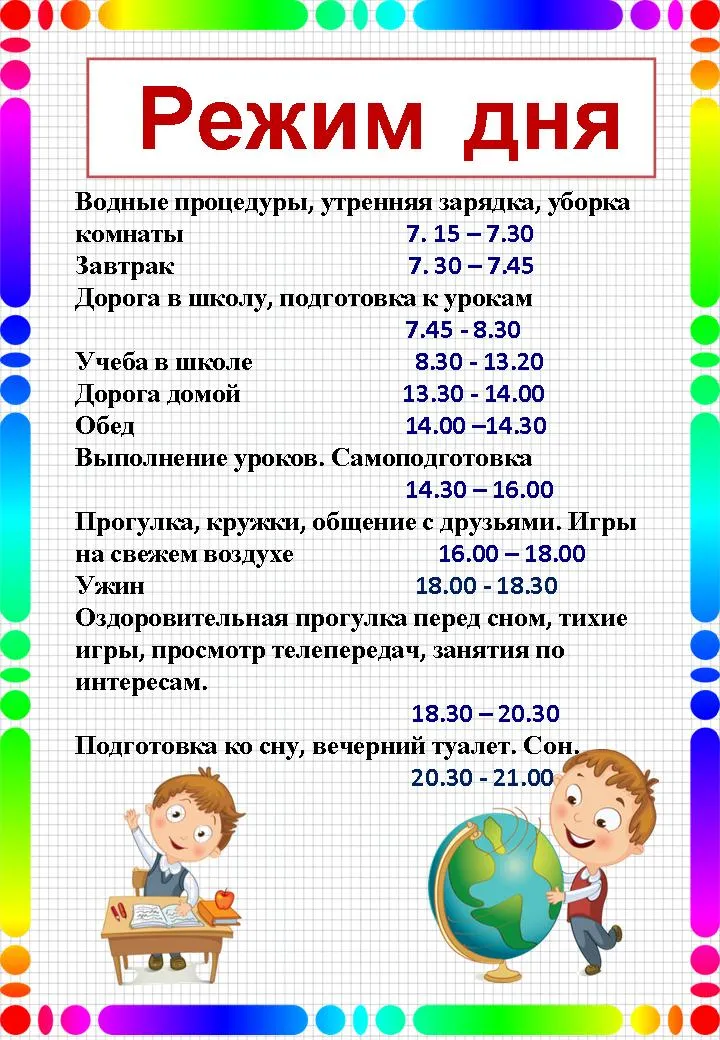 Режим дня

Водные процедуры, утренняя зарядка, уборка комнаты 7. 15 – 7.30
Завтрак 7. 30 – 7.45
Дорога в школу, подготовка к урокам
7.45 - 8.30
Учеба в школе 8.30 - 13.20
Дорога домой 13.30 - 14.00
Обед 14.00 –14.30
Выполнение уроков. Самоподготовка
14.30 – 16.00
Прогулка, кружки, общение с друзьями. Игры на свежем воздухе 16.00 – 18.00
Ужин 18.00 - 18.30
Оздоровительная прогулка перед сном, тихие игры, просмотр телепередач, занятия по интересам.
18.30 – 20.30
Подготовка ко сну, вечерний туалет. Сон.
20.30 - 21.00